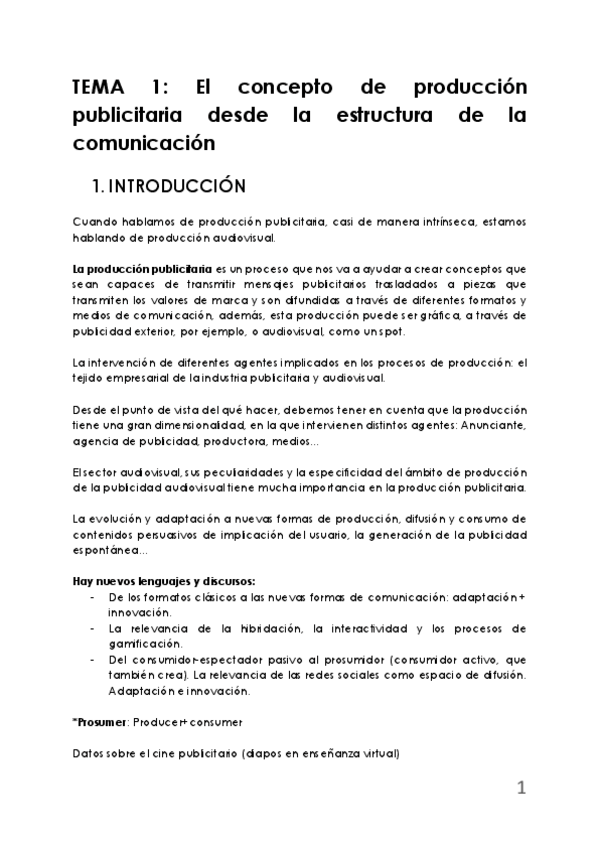 TEMA 1: El concepto de producción publicitaria desde la estructura de la comunicación

1. INTRODUCCIÓN

Cuando hablamos de producción publicitaria, casi de manera intrínseca, estamos hablando de producción audiovisual.

La producción publicitaria es un proceso que nos va a ayudar a crear conceptos que sean capaces de transmitir mensajes publicitarios trasladados a piezas que transmiten los valores de marca y son difundidas a través de diferentes formatos y medios de comunicación, además, esta producción puede ser gráfica, a través de publicidad exterior, por ejemplo, o audiovisual, como un spot.

La intervención de diferentes agentes implicados en los procesos de producción: el tejido empresarial de la industria publicitaria y audiovisual.

Desde el punto de vista del qué hacer, debemos tener en cuenta que la producción tiene una gran dimensionalidad, en la que intervienen distintos agentes: Anunciante, agencia de publicidad, productora, medios...

El sector audiovisual, sus peculiaridades y la especificidad del ámbito de producción de la publicidad audiovisual tiene mucha importancia en la producción publicitaria.

La evolución y adaptación a nuevas formas de producción, difusión y consumo de contenidos persuasivos de implicación del usuario, la generación de la publicidad espontánea...

Hay nuevos lenguajes y discursos:
- De los formatos clásicos a las nuevas formas de comunicación: adaptación + innovación.
- La relevancia de la hibridación, la interactividad y los procesos de gamificación.
- Del consumidor-espectador pasivo al prosumidor (consumidor activo, que también crea). La relevancia de las redes sociales como espacio de difusión. Adaptación e innovación.

*Prosumer: Producer+ consumer

Datos sobre el cine publicitario (diapos en enseñanza virtual)

1